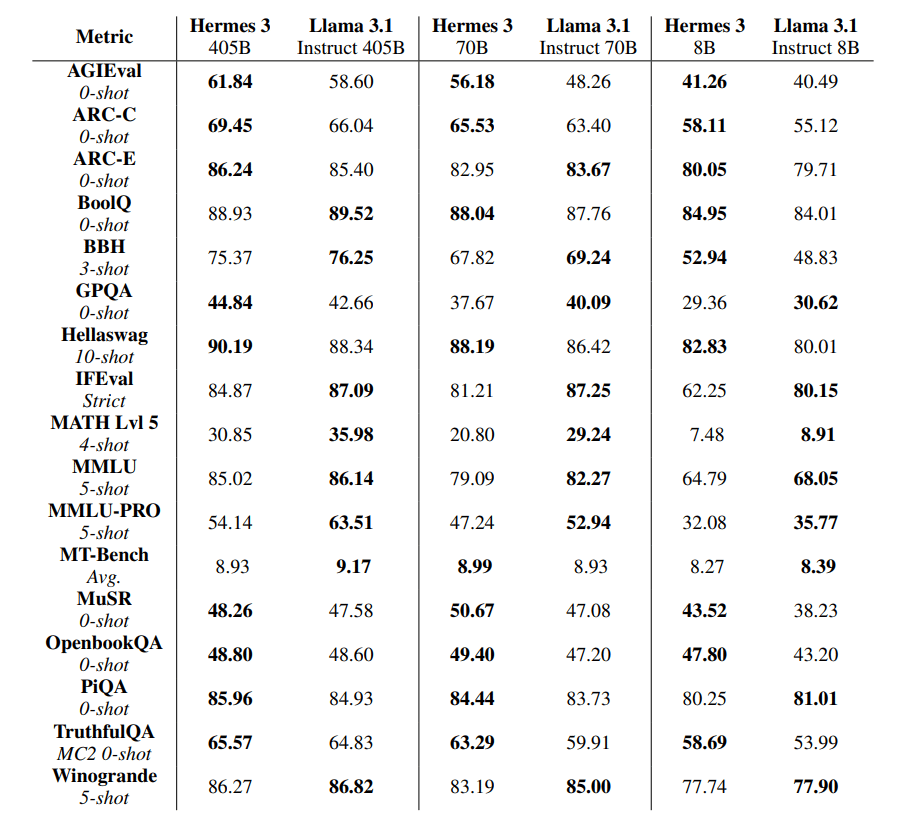 | Metric | Hermes 3 405B | Llama 3.1 Instruct 405B | Hermes 3 70B | Llama 3.1 Instruct 70B | Hermes 3 8B | Llama 3.1 Instruct 8B |
|---|---|---|---|---|---|---|
| AGIEval 0-shot | 61.84 | 58.60 | 56.18 | 48.26 | 41.26 | 40.49 |
| ARC-C 0-shot | 69.45 | 66.04 | 65.53 | 63.40 | 58.11 | 55.12 |
| ARC-E 0-shot | 86.24 | 85.40 | 82.95 | 83.67 | 80.05 | 79.71 |
| BoolQ 0-shot | 88.93 | 89.52 | 88.04 | 87.76 | 84.95 | 84.01 |
| BBH 3-shot | 75.37 | 76.25 | 67.82 | 69.24 | 52.94 | 48.83 |
| GPQA 0-shot | 44.84 | 42.66 | 37.67 | 40.09 | 29.36 | 30.62 |
| Hellaswag 10-shot | 90.19 | 88.34 | 88.19 | 86.42 | 82.83 | 80.01 |
| IFEval Strict | 84.87 | 87.09 | 81.21 | 87.25 | 62.25 | 80.15 |
| MATH Lvl 5 4-shot | 30.85 | 35.98 | 20.80 | 29.24 | 7.48 | 8.91 |
| MMLU 5-shot | 85.02 | 86.14 | 79.09 | 82.27 | 64.79 | 68.05 |
| MMLU-PRO 5-shot | 54.14 | 63.51 | 47.24 | 52.94 | 32.08 | 35.77 |
| MT-Bench Avg. | 8.93 | 9.17 | 8.99 | 8.93 | 8.27 | 8.39 |
| MuSR 0-shot | 48.26 | 47.58 | 50.67 | 47.08 | 43.52 | 38.23 |
| OpenbookQA 0-shot | 48.80 | 48.60 | 49.40 | 47.20 | 47.80 | 43.20 |
| PiQA 0-shot | 85.96 | 84.93 | 84.44 | 83.73 | 80.25 | 81.01 |
| TruthfulQA MC2 0-shot | 65.57 | 64.83 | 63.29 | 59.91 | 58.69 | 53.99 |
| Winogrande 5-shot | 86.27 | 86.82 | 83.19 | 85.00 | 77.74 | 77.90 |